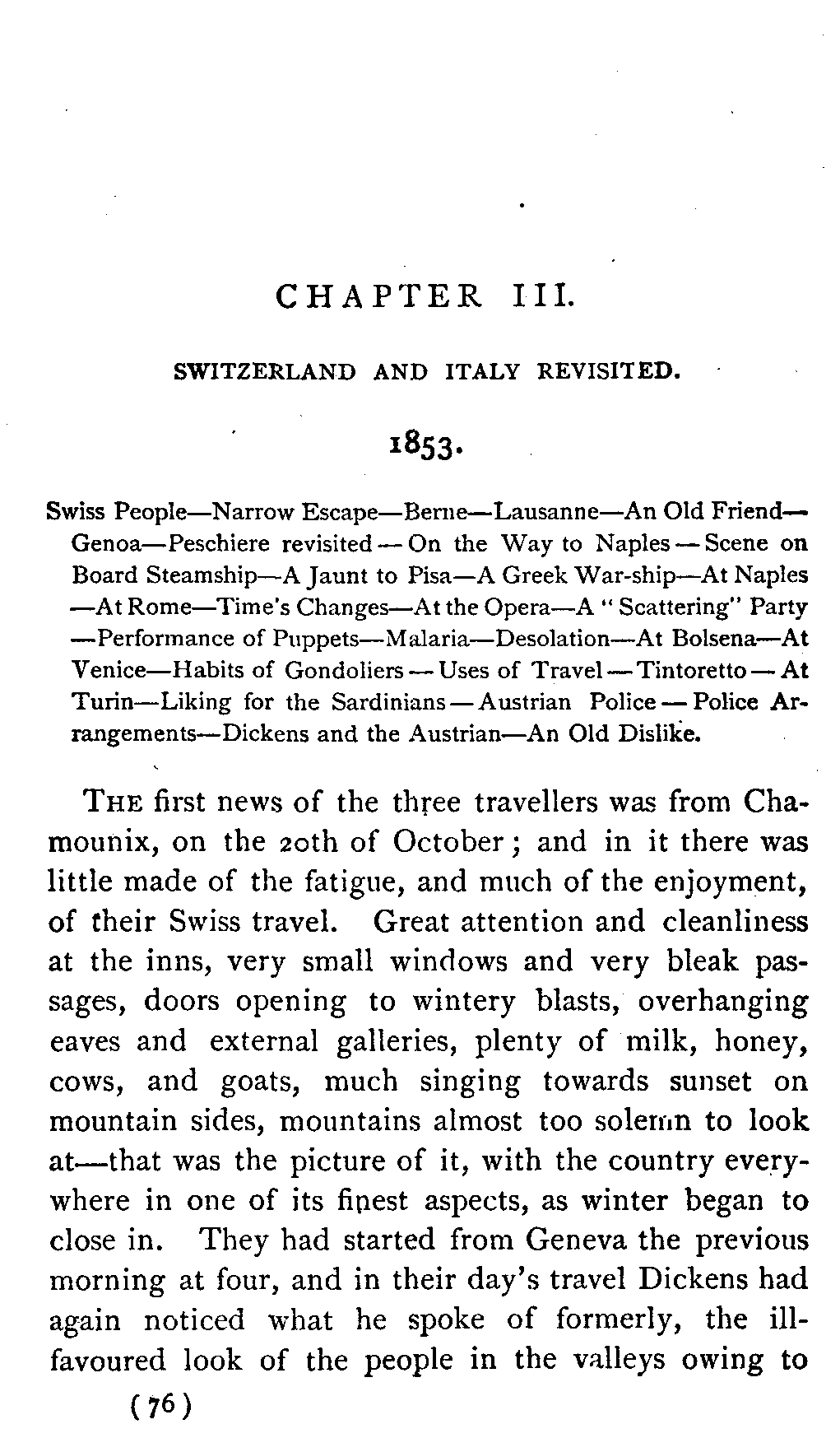 CHAPTER III.

SWITZERLAND AND ITALY REVISITED.

1853.

Swiss People—Narrow Escape—Berne—Lausanne—An Old Friend—Genoa—Peschiere revisited—On the Way to Naples—Scene on Board Steamship—A Jaunt to Pisa—A Greek War-ship—At Naples—At Rome—Time's Changes—At the Opera—A "Scattering" Party—Performance of Puppets—Malaria—Desolation—At Bolsena—At Venice—Habits of Gondoliers—Uses of Travel—Tintoretto—At Turin—Liking for the Sardinians—Austrian Police—Police Arrangements—Dickens and the Austrian—An Old Dislike.

THE first news of the three travellers was from Chamounix, on the 20th of October; and in it there was little made of the fatigue, and much of the enjoyment, of their Swiss travel. Great attention and cleanliness at the inns, very small windows and very bleak passages, doors opening to wintery blasts, overhanging eaves and external galleries, plenty of milk, honey, cows, and goats, much singing towards sunset on mountain sides, mountains almost too solemn to look at—that was the picture of it, with the country everywhere in one of its finest aspects, as winter began to close in. They had started from Geneva the previous morning at four, and in their day's travel Dickens had again noticed what he spoke of formerly, the ill-favoured look of the people in the valleys owing to

(76)